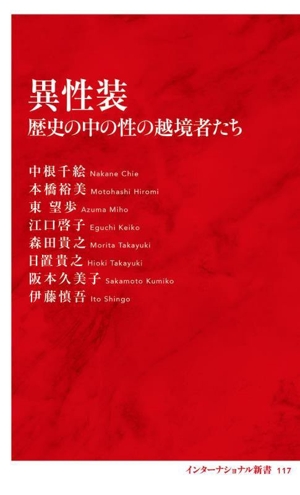 異性装
歴史の中の性の越境者たち

中根千絵 Nakane Chie
本橋裕美 Motohashi Hiromi
東 望歩 Azuma Miho
江口啓子 Eguchi Keiko
森田貴之 Morita Takayuki
日置貴之 Hioki Takayuki
阪本久美子 Sakamoto Kumiko
伊藤慎吾 Ito Shingo

インターナショナル新書 117